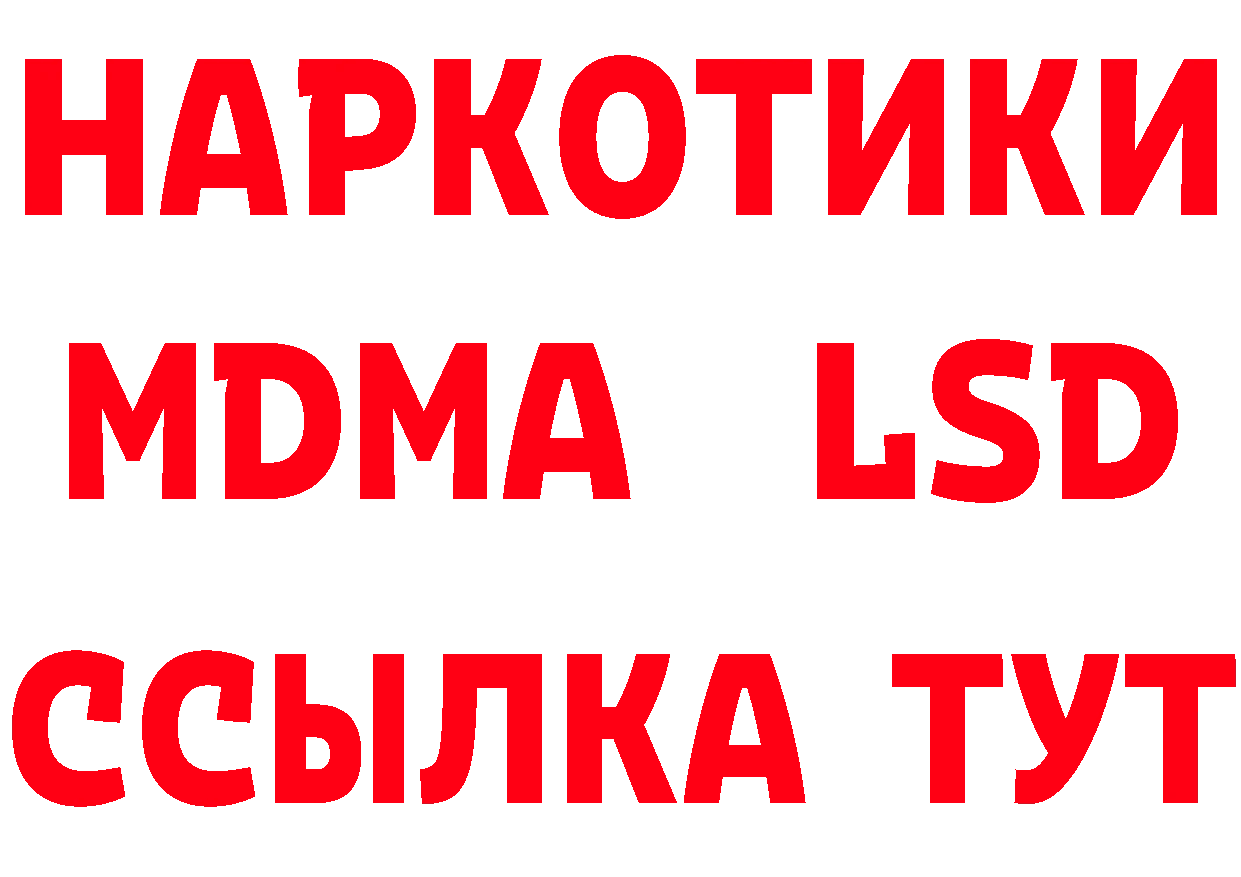 НАРКОТИКИ
MDMA LSD
ССЫЛКА ТУТ